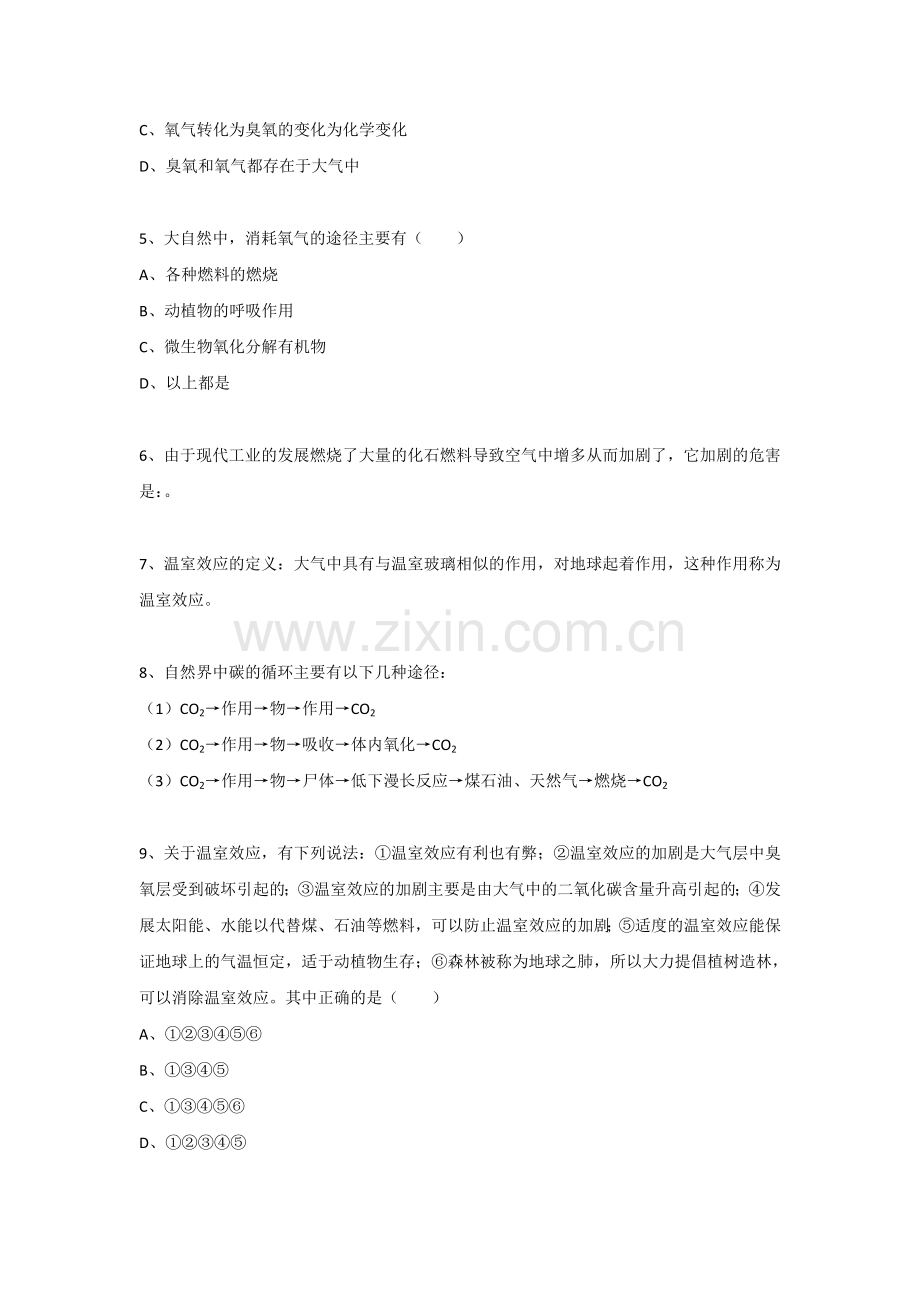 C、氧气转化为臭氧的变化为化学变化

D、臭氧和氧气都存在于大气中

5、大自然中，消耗氧气的途径主要有（　　）

A、各种燃料的燃烧

B、动植物的呼吸作用

C、微生物氧化分解有机物

D、以上都是

6、由于现代工业的发展燃烧了大量的化石燃料导致空气中增多从而加剧了，它加剧的危害是：。

7、温室效应的定义：大气中具有与温室玻璃相似的作用，对地球起着作用，这种作用称为温室效应。

www.zixin.com.cn

8、自然界中碳的循环主要有以下几种途径：

（1）$CO_2$→作用→物→作用→$CO_2$

（2）$CO_2$→作用→物→吸收→体内氧化→$CO_2$

（3）$CO_2$→作用→物→尸体→低下漫长反应→煤石油、天然气→燃烧→$CO_2$

9、关于温室效应，有下列说法：①温室效应有利也有弊；②温室效应的加剧是大气层中臭氧层受到破坏引起的；③温室效应的加剧主要是由大气中的二氧化碳含量升高引起的；④发展太阳能、水能以代替煤、石油等燃料，可以防止温室效应的加剧；⑤适度的温室效应能保证地球上的气温恒定，适于动植物生存；⑥森林被称为地球之肺，所以大力提倡植树造林，可以消除温室效应。其中正确的是（　　）

A、①②③④⑤⑥

B、①③④⑤

C、①③④⑤⑥

D、①②③④⑤